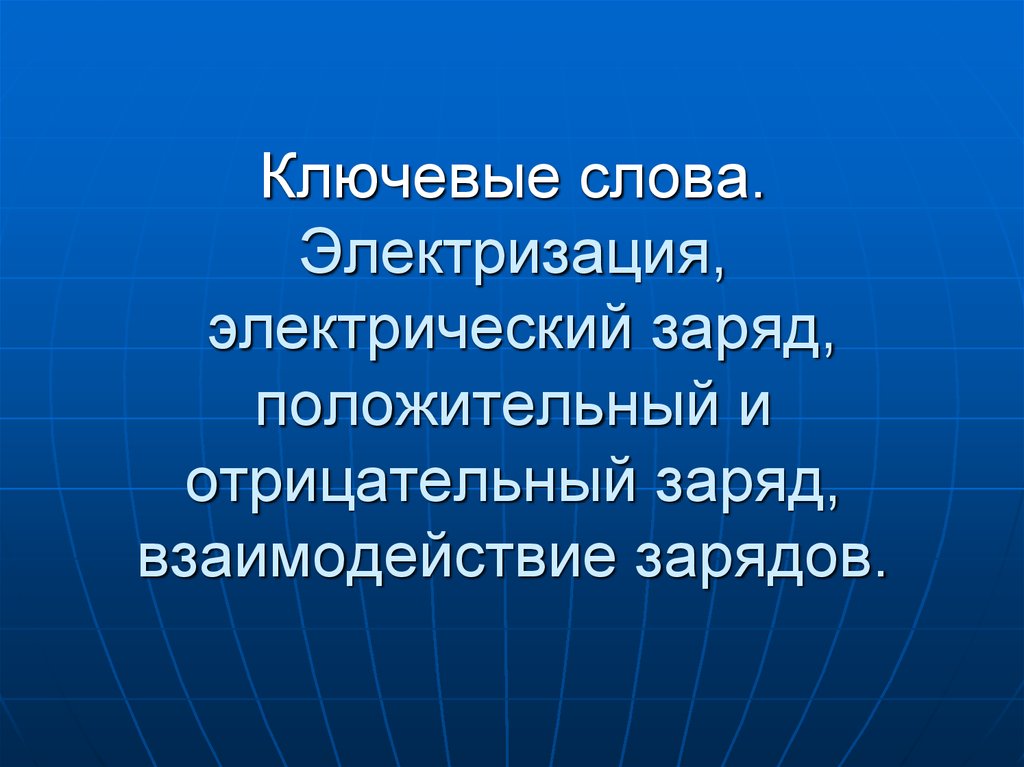 Ключевые слова. Электризация, электрический заряд, положительный и отрицательный заряд, взаимодействие зарядов.